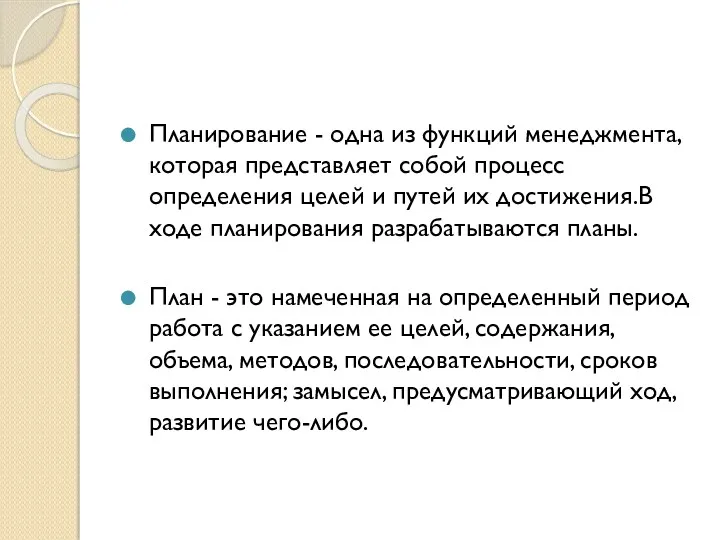 Планирование - одна из функций менеджмента, которая представляет собой процесс определения целей и путей их достижения.В ходе планирования разрабатываются планы.

План - это намеченная на определенный период работа с указанием ее целей, содержания, объема, методов, последовательности, сроков выполнения; замысел, предусматривающий ход, развитие чего-либо.